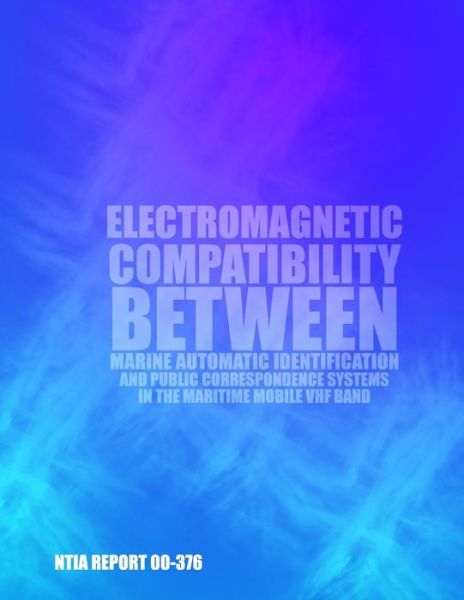 ELECTROMAGNETIC COMPATIBILITY BETWEEN MARINE AUTOMATIC IDENTIFICATION AND PUBLIC CORRESPONDENCE SYSTEMS IN THE MARITIME MOBILE VHF BAND

NTIA REPORT 00-376